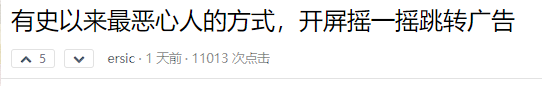 有史以来最恶心人的方式，开屏摇一摇跳转广告

5

ersic · 1 天前 · 11013 次点击